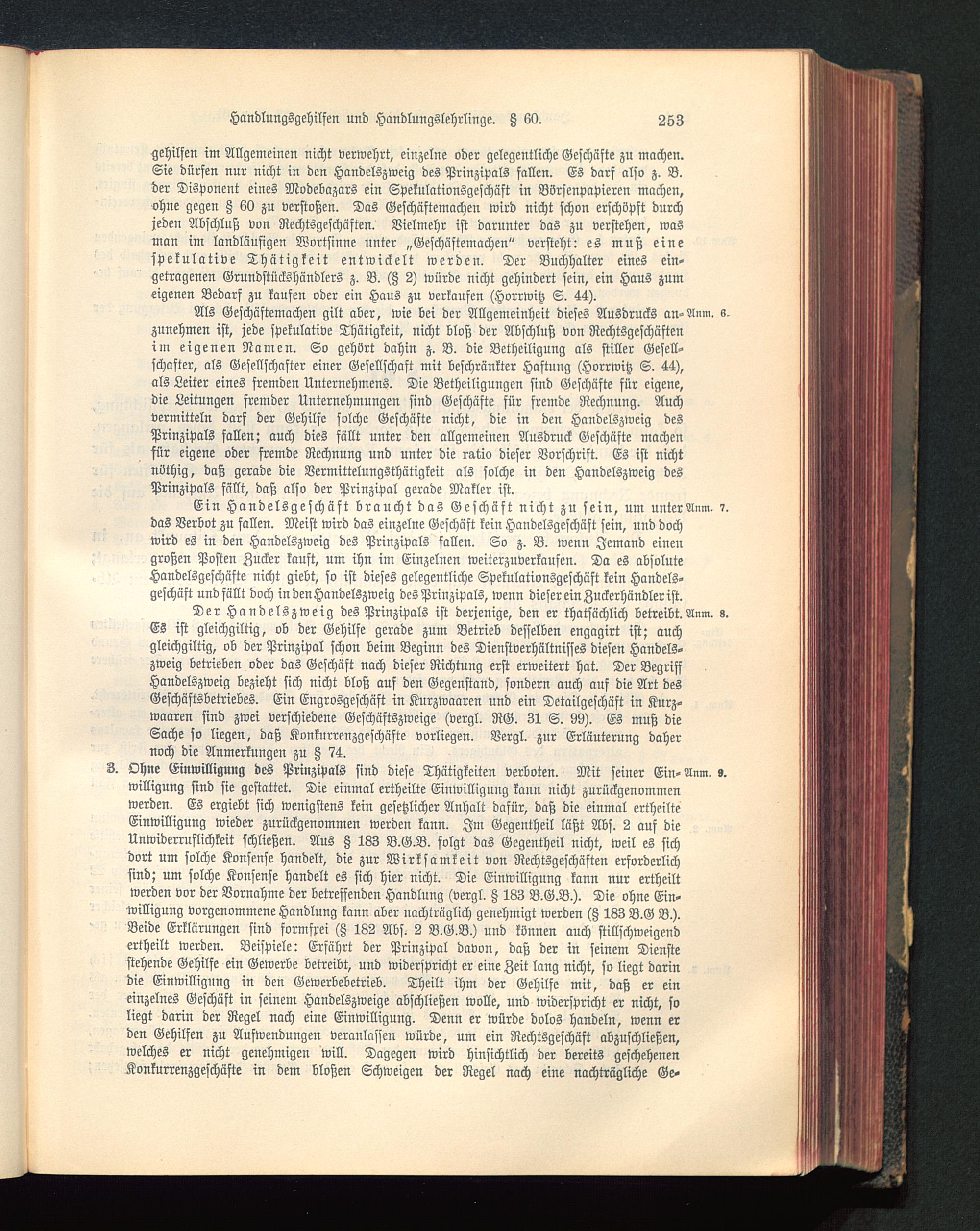 Handlungsgehilfen und Handlungslehrlinge. § 60. 253

gehilfen im Allgemeinen nicht verwehrt, einzelne oder gelegentliche Geschäfte zu machen. Sie dürfen nur nicht in den Handelszweig des Prinzipals fallen. Es darf also z. B. der Disponent eines Modebazars ein Spekulationsgeschäft in Börsenpapieren machen, ohne gegen § 60 zu verstoßen. Das Geschäftemachen wird nicht schon erschöpft durch jeden Abschluß von Rechtsgeschäften. Vielmehr ist darunter das zu verstehen, was man im landläufigen Wortsinne unter „Geschäftemachen" versteht: es muß eine spekulative Thätigkeit entwickelt werden. Der Buchhalter eines eingetragenen Grundstückshändlers z. B. (§ 2) würde nicht gehindert sein, ein Haus zum eigenen Bedarf zu kaufen oder ein Haus zu verkaufen (Horrwitz S. 44).

Als Geschäftemachen gilt aber, wie bei der Allgemeinheit dieses Ausdrucks anzunehmen ist, jede spekulative Thätigkeit, nicht bloß der Abschluß von Rechtsgeschäften im eigenen Namen. So gehört dahin z. B. die Betheiligung als stiller Gesellschafter, als Gesellschafter einer Gesellschaft mit beschränkter Haftung (Horrwitz S. 44), als Leiter eines fremden Unternehmens. Die Betheiligungen sind Geschäfte für eigene, die Leitungen fremder Unternehmungen sind Geschäfte für fremde Rechnung. Auch vermitteln darf der Gehilfe solche Geschäfte nicht, die in den Handelszweig des Prinzipals fallen; auch dies fällt unter den allgemeinen Ausdruck Geschäfte machen für eigene oder fremde Rechnung und unter die ratio dieser Vorschrift. Es ist nicht nöthig, daß gerade die Vermittelungsthätigkeit als solche in den Handelszweig des Prinzipals fällt, daß also der Prinzipal gerade Makler ist. Anm. 6.

Ein Handelsgeschäft braucht das Geschäft nicht zu sein, um unter das Verbot zu fallen. Meist wird das einzelne Geschäft kein Handelsgeschäft sein, und doch wird es in den Handelszweig des Prinzipals fallen. So z. B. wenn Jemand einen großen Posten Zucker kauft, um ihn im Einzelnen weiterzuverkaufen. Da es absolute Handelsgeschäfte nicht giebt, so ist dieses gelegentliche Spekulationsgeschäft kein Handelsgeschäft und fällt doch in den Handelszweig des Prinzipals, wenn dieser ein Zuckerhändler ist. Anm. 7.

Der Handelszweig des Prinzipals ist derjenige, den er thatsächlich betreibt. Es ist gleichgiltig, ob der Gehilfe gerade zum Betrieb desselben engagirt ist; auch gleichgiltig, ob der Prinzipal schon beim Beginn des Dienstverhältnisses diesen Handelszweig betrieben oder das Geschäft nach dieser Richtung erst erweitert hat. Der Begriff Handelszweig bezieht sich nicht bloß auf den Gegenstand, sondern auch auf die Art des Geschäftsbetriebes. Ein Engrosgeschäft in Kurzwaaren und ein Detailgeschäft in Kurzwaaren sind zwei verschiedene Geschäftszweige (vergl. RG. 31 S. 99). Es muß die Sache so liegen, daß Konkurrenzgeschäfte vorliegen. Vergl. zur Erläuterung daher noch die Anmerkungen zu § 74. Anm. 8.

3. Ohne Einwilligung des Prinzipals sind diese Thätigkeiten verboten. Mit seiner Einwilligung sind sie gestattet. Die einmal ertheilte Einwilligung kann nicht zurückgenommen werden. Es ergiebt sich wenigstens kein gesetzlicher Anhalt dafür, daß die einmal ertheilte Einwilligung wieder zurückgenommen werden kann. Im Gegentheil läßt Abs. 2 auf die Unwiderruflichkeit schließen. Aus § 183 B.G.B. folgt das Gegentheil nicht, weil es sich dort um solche Konsense handelt, die zur Wirksamkeit von Rechtsgeschäften erforderlich sind; um solche Konsense handelt es sich hier nicht. Die Einwilligung kann nur ertheilt werden vor der Vornahme der betreffenden Handlung (vergl. § 183 B.G.B.). Die ohne Einwilligung vorgenommene Handlung kann aber nachträglich genehmigt werden (§ 183 B.G B.). Beide Erklärungen sind formfrei (§ 182 Abs. 2 B.G.B.) und können auch stillschweigend ertheilt werden. Beispiele: Erfährt der Prinzipal davon, daß der in seinem Dienste stehende Gehilfe ein Gewerbe betreibt, und widerspricht er eine Zeit lang nicht, so liegt darin die Einwilligung in den Gewerbebetrieb. Theilt ihm der Gehilfe mit, daß er ein einzelnes Geschäft in seinem Handelszweige abschließen wolle, und widerspricht er nicht, so liegt darin der Regel nach eine Einwilligung. Denn er würde dolos handeln, wenn er den Gehilfen zu Aufwendungen veranlassen würde, um ein Rechtsgeschäft abzuschließen, welches er nicht genehmigen will. Dagegen wird hinsichtlich der bereits geschehenen Konkurrenzgeschäfte in dem bloßen Schweigen der Regel nach eine nachträgliche Ge- Anm. 9.